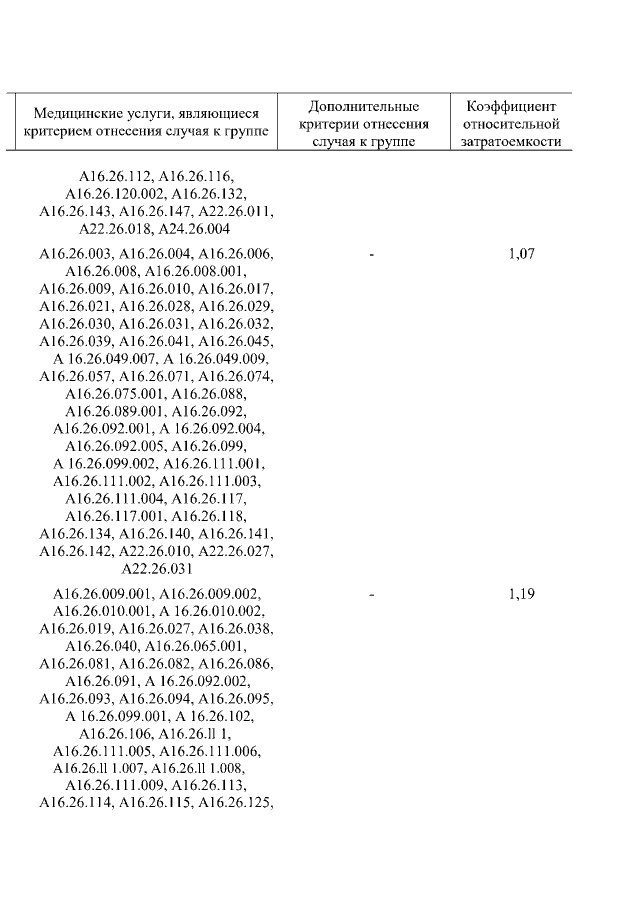 | Медицинские услуги, являющиеся критерием отнесения случая к группе | Дополнительные критерии отнесения случая к группе | Коэффициент относительной затратоемкости |
|---|---|---|
| A16.26.112, A16.26.116, A16.26.120.002, A16.26.132, A16.26.143, A16.26.147, A22.26.011, A22.26.018, A24.26.004 | | |
| A16.26.003, A16.26.004, A16.26.006, A16.26.008, A16.26.008.001, A16.26.009, A16.26.010, A16.26.017, A16.26.021, A16.26.028, A16.26.029, A16.26.030, A16.26.031, A16.26.032, A16.26.039, A16.26.041, A16.26.045, A 16.26.049.007, A 16.26.049.009, A16.26.057, A16.26.071, A16.26.074, A16.26.075.001, A16.26.088, A16.26.089.001, A16.26.092, A16.26.092.001, A 16.26.092.004, A16.26.092.005, A16.26.099, A 16.26.099.002, A16.26.111.001, A16.26.111.002, A16.26.111.003, A16.26.111.004, A16.26.117, A16.26.117.001, A16.26.118, A16.26.134, A16.26.140, A16.26.141, A16.26.142, A22.26.010, A22.26.027, A22.26.031 | - | 1,07 |
| A16.26.009.001, A16.26.009.002, A16.26.010.001, A 16.26.010.002, A16.26.019, A16.26.027, A16.26.038, A16.26.040, A16.26.065.001, A16.26.081, A16.26.082, A16.26.086, A16.26.091, A 16.26.092.002, A16.26.093, A16.26.094, A16.26.095, A 16.26.099.001, A 16.26.102, A16.26.106, A16.26.ll 1, A16.26.111.005, A16.26.111.006, A16.26.ll 1.007, A16.26.ll 1.008, A16.26.111.009, A16.26.113, A16.26.114, A16.26.115, A16.26.125, | - | 1,19 |